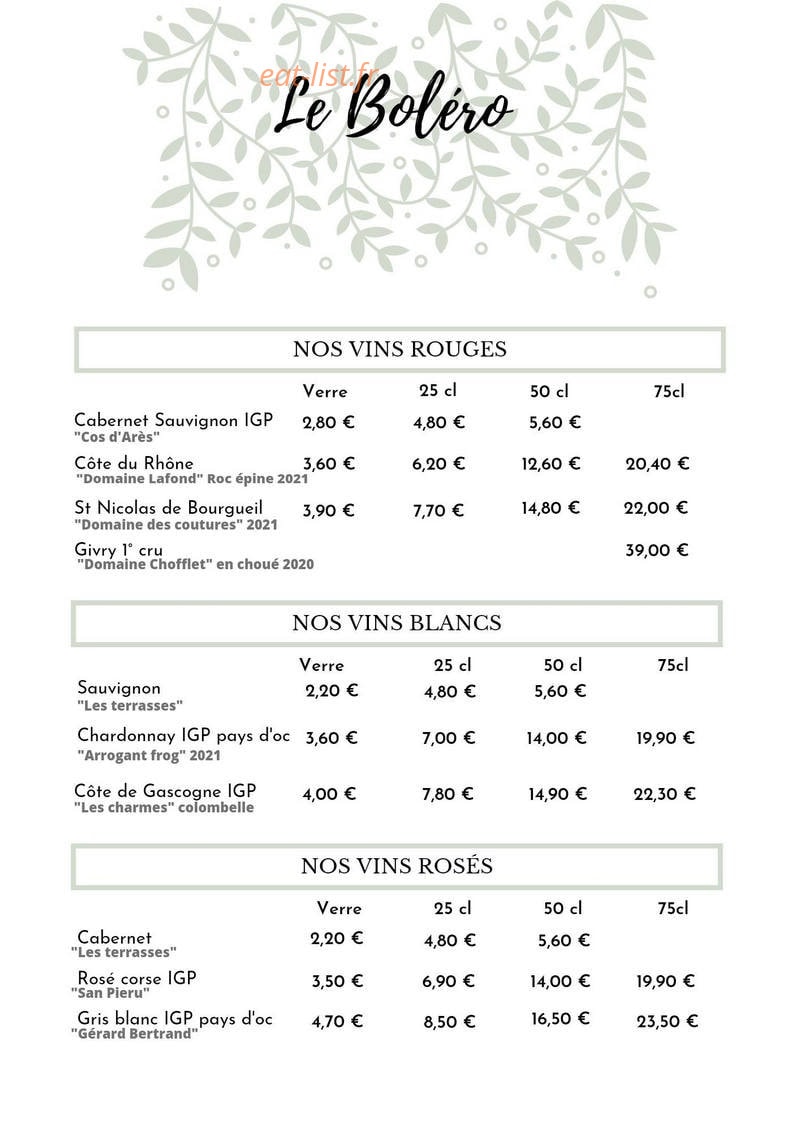 Le Boléro

NOS VINS ROUGES

| | Verre | 25 cl | 50 cl | 75cl |
|---|---|---|---|---|
| Cabernet Sauvignon IGP "Cos d'Arès" | 2,80 € | 4,80 € | 5,60 € | |
| Côte du Rhône "Domaine Lafond" Roc épine 2021 | 3,60 € | 6,20 € | 12,60 € | 20,40 € |
| St Nicolas de Bourgueil "Domaine des coutures" 2021 | 3,90 € | 7,70 € | 14,80 € | 22,00 € |
| Givry 1° cru "Domaine Chofflet" en choué 2020 | | | | 39,00 € |

NOS VINS BLANCS

| | Verre | 25 cl | 50 cl | 75cl |
|---|---|---|---|---|
| Sauvignon "Les terrasses" | 2,20 € | 4,80 € | 5,60 € | |
| Chardonnay IGP pays d'oc "Arrogant frog" 2021 | 3,60 € | 7,00 € | 14,00 € | 19,90 € |
| Côte de Gascogne IGP "Les charmes" colombelle | 4,00 € | 7,80 € | 14,90 € | 22,30 € |

NOS VINS ROSÉS

| | Verre | 25 cl | 50 cl | 75cl |
|---|---|---|---|---|
| Cabernet "Les terrasses" | 2,20 € | 4,80 € | 5,60 € | |
| Rosé corse IGP "San Pieru" | 3,50 € | 6,90 € | 14,00 € | 19,90 € |
| Gris blanc IGP pays d'oc "Gérard Bertrand" | 4,70 € | 8,50 € | 16,50 € | 23,50 € |

eat-list.fr